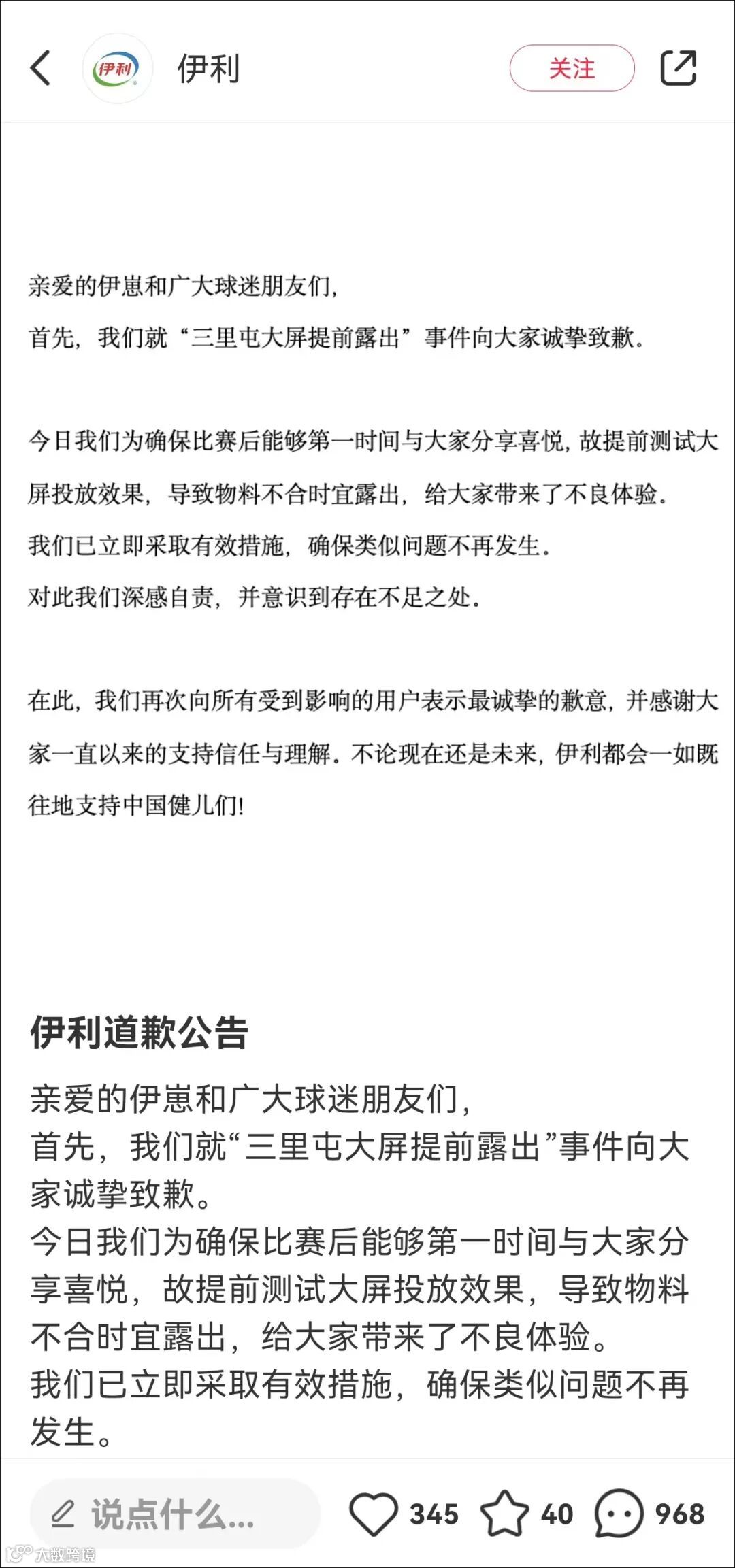 伊利

伊利

关注

亲爱的伊崽和广大球迷朋友们，

首先，我们就“三里屯大屏提前露出”事件向大家诚挚致歉。

今日我们为确保比赛后能够第一时间与大家分享喜悦，故提前测试大屏投放效果，导致物料不合时宜露出，给大家带来了不良体验。

我们已立即采取有效措施，确保类似问题不再发生。

对此我们深感自责，并意识到存在不足之处。

在此，我们再次向所有受到影响的用户表示最诚挚的歉意，并感谢大家一直以来的支持信任与理解。不论现在还是未来，伊利都会一如既往地支持中国健儿们!

伊利道歉公告

亲爱的伊崽和广大球迷朋友们，

首先，我们就“三里屯大屏提前露出”事件向大家诚挚致歉。

今日我们为确保比赛后能够第一时间与大家分享喜悦，故提前测试大屏投放效果，导致物料不合时宜露出，给大家带来了不良体验。

我们已立即采取有效措施，确保类似问题不再发生。

说点什么...

345 40 968

大数跨境